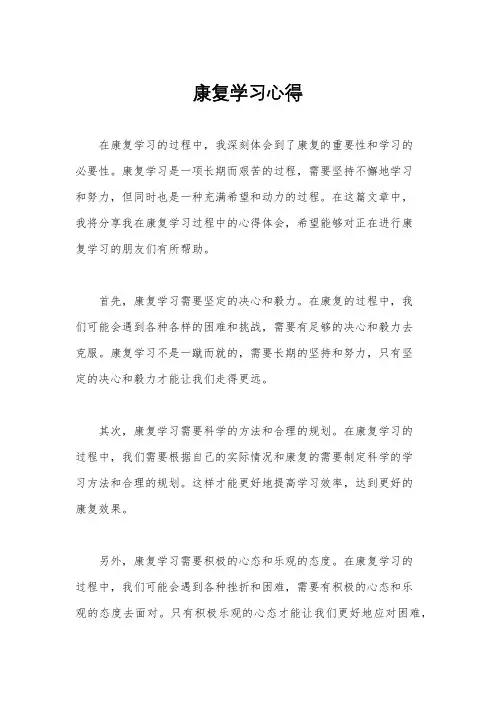 康复学习心得

在康复学习的过程中，我深刻体会到了康复的重要性和学习的必要性。康复学习是一项长期而艰苦的过程，需要坚持不懈地学习和努力，但同时也是一种充满希望和动力的过程。在这篇文章中，我将分享我在康复学习过程中的心得体会，希望能够对正在进行康复学习的朋友们有所帮助。

首先，康复学习需要坚定的决心和毅力。在康复的过程中，我们可能会遇到各种各样的困难和挑战，需要有足够的决心和毅力去克服。康复学习不是一蹴而就的，需要长期的坚持和努力，只有坚定的决心和毅力才能让我们走得更远。

其次，康复学习需要科学的方法和合理的规划。在康复学习的过程中，我们需要根据自己的实际情况和康复的需要制定科学的学习方法和合理的规划。这样才能更好地提高学习效率，达到更好的康复效果。

另外，康复学习需要积极的心态和乐观的态度。在康复学习的过程中，我们可能会遇到各种挫折和困难，需要有积极的心态和乐观的态度去面对。只有积极乐观的心态才能让我们更好地应对困难，